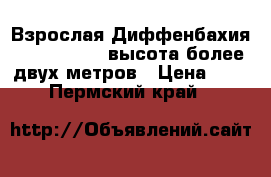 Взрослая Диффенбахия высота более двух метров Цена Пермский край

http://Объявлений.сайт